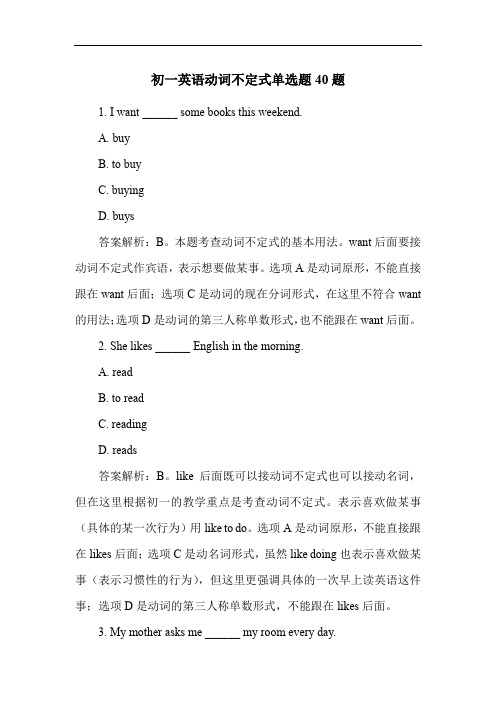 初一英语动词不定式单选题 40 题

1. I want ______ some books this weekend.

A. buy

B. to buy

C. buying

D. buys

答案解析：B。本题考查动词不定式的基本用法。want 后面要接动词不定式作宾语，表示想要做某事。选项 A 是动词原形，不能直接跟在 want 后面；选项 C 是动词的现在分词形式，在这里不符合 want 的用法；选项 D 是动词的第三人称单数形式，也不能跟在 want 后面。

2. She likes ______ English in the morning.

A. read

B. to read

C. reading

D. reads

答案解析：B。like 后面既可以接动词不定式也可以接动名词，但在这里根据初一的教学重点是考查动词不定式。表示喜欢做某事（具体的某一次行为）用 like to do。选项 A 是动词原形，不能直接跟在 likes 后面；选项 C 是动名词形式，虽然 like doing 也表示喜欢做某事（表示习惯性的行为），但这里更强调具体的一次早上读英语这件事；选项 D 是动词的第三人称单数形式，不能跟在 likes 后面。

3. My mother asks me ______ my room every day.